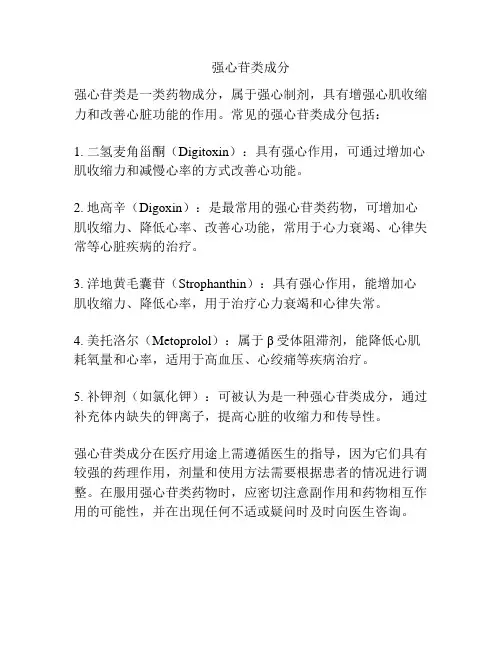 强心苷类成分

强心苷类是一类药物成分，属于强心制剂，具有增强心肌收缩力和改善心脏功能的作用。常见的强心苷类成分包括：

1. 二氢麦角甾酮（Digitoxin）：具有强心作用，可通过增加心肌收缩力和减慢心率的方式改善心功能。

2. 地高辛（Digoxin）：是最常用的强心苷类药物，可增加心肌收缩力、降低心率、改善心功能，常用于心力衰竭、心律失常等心脏疾病的治疗。

3. 洋地黄毛囊苷（Strophanthin）：具有强心作用，能增加心肌收缩力、降低心率，用于治疗心力衰竭和心律失常。

4. 美托洛尔（Metoprolol）：属于 β 受体阻滞剂，能降低心肌耗氧量和心率，适用于高血压、心绞痛等疾病治疗。

5. 补钾剂（如氯化钾）：可被认为是一种强心苷类成分，通过补充体内缺失的钾离子，提高心脏的收缩力和传导性。

强心苷类成分在医疗用途上需遵循医生的指导，因为它们具有较强的药理作用，剂量和使用方法需要根据患者的情况进行调整。在服用强心苷类药物时，应密切注意副作用和药物相互作用的可能性，并在出现任何不适或疑问时及时向医生咨询。